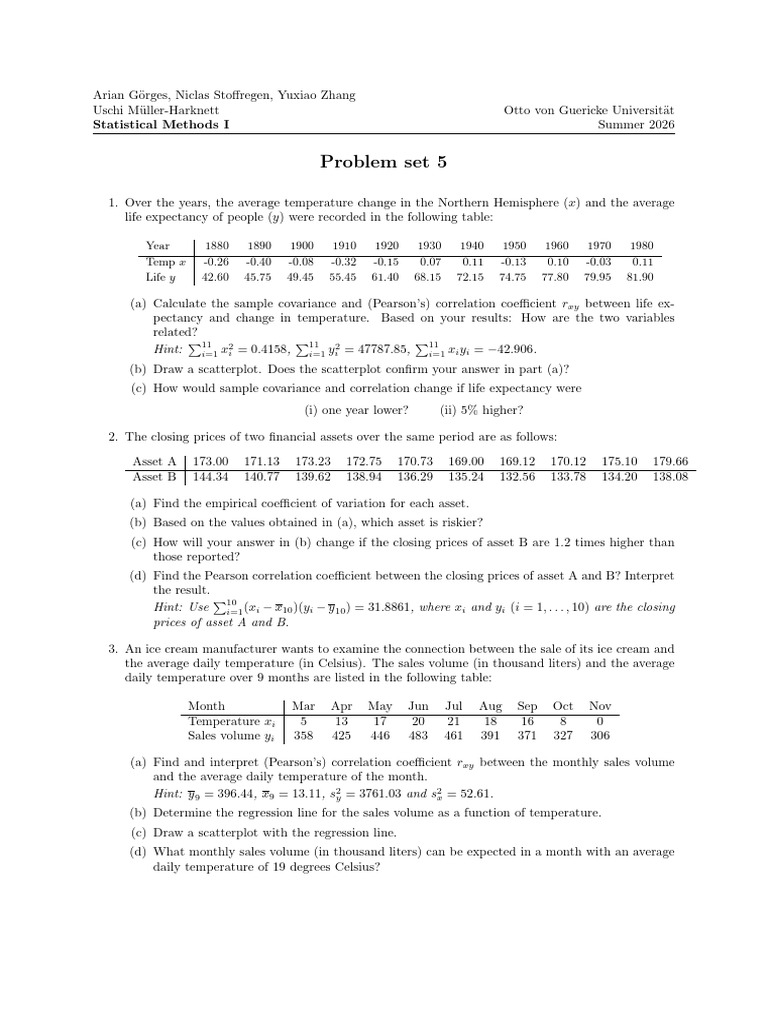 Arian Görges, Niclas Stoffregen, Yuxiao Zhang
Uschi Müller-Harknett
Statistical Methods I

Otto von Guericke Universität
Summer 2026

Problem set 5

1. Over the years, the average temperature change in the Northern Hemisphere ($x$) and the average life expectancy of people ($y$) were recorded in the following table:

| Year | 1880 | 1890 | 1900 | 1910 | 1920 | 1930 | 1940 | 1950 | 1960 | 1970 | 1980 |
|---|---|---|---|---|---|---|---|---|---|---|---|
| Temp $x$ | -0.26 | -0.40 | -0.08 | -0.32 | -0.15 | 0.07 | 0.11 | -0.13 | 0.10 | -0.03 | 0.11 |
| Life $y$ | 42.60 | 45.75 | 49.45 | 55.45 | 61.40 | 68.15 | 72.15 | 74.75 | 77.80 | 79.95 | 81.90 |

(a) Calculate the sample covariance and (Pearson's) correlation coefficient $r_{xy}$ between life expectancy and change in temperature. Based on your results: How are the two variables related?
Hint: $\sum_{i=1}^{11} x_i^2 = 0.4158$, $\sum_{i=1}^{11} y_i^2 = 47787.85$, $\sum_{i=1}^{11} x_i y_i = -42.906$.
(b) Draw a scatterplot. Does the scatterplot confirm your answer in part (a)?
(c) How would sample covariance and correlation change if life expectancy were
(i) one year lower? (ii) 5% higher?

2. The closing prices of two financial assets over the same period are as follows:

| Asset A | 173.00 | 171.13 | 173.23 | 172.75 | 170.73 | 169.00 | 169.12 | 170.12 | 175.10 | 179.66 |
|---|---|---|---|---|---|---|---|---|---|---|
| Asset B | 144.34 | 140.77 | 139.62 | 138.94 | 136.29 | 135.24 | 132.56 | 133.78 | 134.20 | 138.08 |

(a) Find the empirical coefficient of variation for each asset.
(b) Based on the values obtained in (a), which asset is riskier?
(c) How will your answer in (b) change if the closing prices of asset B are 1.2 times higher than those reported?
(d) Find the Pearson correlation coefficient between the closing prices of asset A and B? Interpret the result.
Hint: Use $\sum_{i=1}^{10}(x_i - \overline{x}_{10})(y_i - \overline{y}_{10}) = 31.8861$, where $x_i$ and $y_i$ $(i = 1, \ldots, 10)$ are the closing prices of asset A and B.

3. An ice cream manufacturer wants to examine the connection between the sale of its ice cream and the average daily temperature (in Celsius). The sales volume (in thousand liters) and the average daily temperature over 9 months are listed in the following table:

| Month | Mar | Apr | May | Jun | Jul | Aug | Sep | Oct | Nov |
|---|---|---|---|---|---|---|---|---|---|
| Temperature $x_i$ | 5 | 13 | 17 | 20 | 21 | 18 | 16 | 8 | 0 |
| Sales volume $y_i$ | 358 | 425 | 446 | 483 | 461 | 391 | 371 | 327 | 306 |

(a) Find and interpret (Pearson's) correlation coefficient $r_{xy}$ between the monthly sales volume and the average daily temperature of the month.
Hint: $\overline{y}_9 = 396.44$, $\overline{x}_9 = 13.11$, $s_y^2 = 3761.03$ and $s_x^2 = 52.61$.
(b) Determine the regression line for the sales volume as a function of temperature.
(c) Draw a scatterplot with the regression line.
(d) What monthly sales volume (in thousand liters) can be expected in a month with an average daily temperature of 19 degrees Celsius?